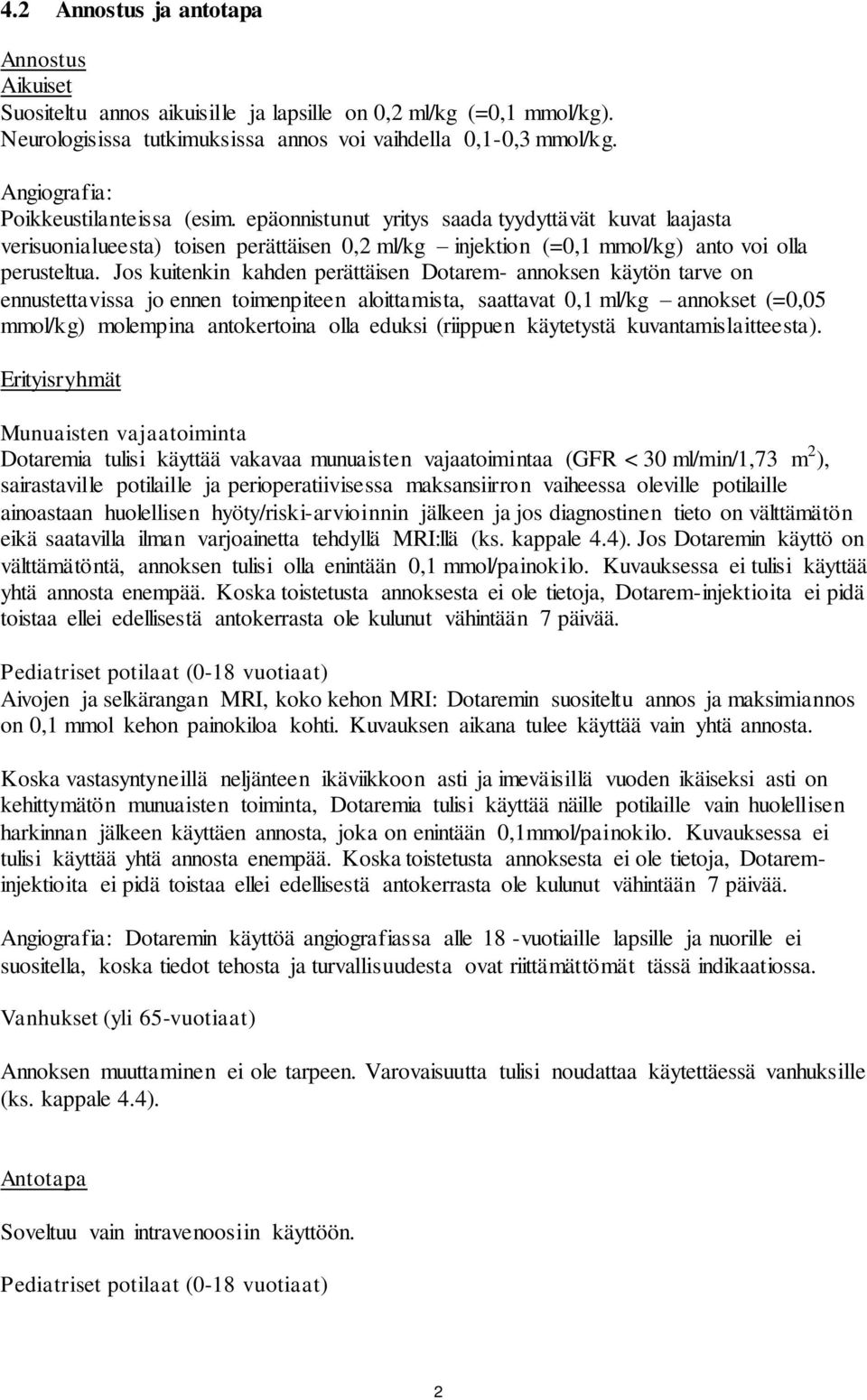 4.2 Annostus ja antotapa

Annostus
Aikuiset
Suositeltu annos aikuisille ja lapsille on 0,2 ml/kg (=0,1 mmol/kg). Neurologisissa tutkimuksissa annos voi vaihdella 0,1-0,3 mmol/kg.

Angiografia:
Poikkeustilanteissa (esim. epäonnistunut yritys saada tyydyttävät kuvat laajasta verisuonialueesta) toisen perättäisen 0,2 ml/kg – injektion (=0,1 mmol/kg) anto voi olla perusteltua. Jos kuitenkin kahden perättäisen Dotarem- annoksen käytön tarve on ennustettavissa jo ennen toimenpiteen aloittamista, saattavat 0,1 ml/kg – annokset (=0,05 mmol/kg) molempina antokertoina olla eduksi (riippuen käytetystä kuvantamislaitteesta).

Erityisryhmät

Munuaisten vajaatoiminta
Dotaremia tulisi käyttää vakavaa munuaisten vajaatoimintaa (GFR < 30 ml/min/1,73 m$^2$), sairastaville potilaille ja perioperatiivisessa maksansiirron vaiheessa oleville potilaille ainoastaan huolellisen hyöty/riski-arvioinnin jälkeen ja jos diagnostinen tieto on välttämätön eikä saatavilla ilman varjoainetta tehdyllä MRI:llä (ks. kappale 4.4). Jos Dotaremin käyttö on välttämätöntä, annoksen tulisi olla enintään 0,1 mmol/painokilo. Kuvauksessa ei tulisi käyttää yhtä annosta enempää. Koska toistetusta annoksesta ei ole tietoja, Dotarem-injektioita ei pidä toistaa ellei edellisestä antokerrasta ole kulunut vähintään 7 päivää.

Pediatriset potilaat (0-18 vuotiaat)
Aivojen ja selkärangan MRI, koko kehon MRI: Dotaremin suositeltu annos ja maksimiannos on 0,1 mmol kehon painokiloa kohti. Kuvauksen aikana tulee käyttää vain yhtä annosta.

Koska vastasyntyneillä neljänteen ikäviikkoon asti ja imeväisillä vuoden ikäiseksi asti on kehittymätön munuaisten toiminta, Dotaremia tulisi käyttää näille potilaille vain huolellisen harkinnan jälkeen käyttäen annosta, joka on enintään 0,1mmol/painokilo. Kuvauksessa ei tulisi käyttää yhtä annosta enempää. Koska toistetusta annoksesta ei ole tietoja, Dotarem-injektioita ei pidä toistaa ellei edellisestä antokerrasta ole kulunut vähintään 7 päivää.

Angiografia: Dotaremin käyttöä angiografiassa alle 18 -vuotiaille lapsille ja nuorille ei suositella, koska tiedot tehosta ja turvallisuudesta ovat riittämättömät tässä indikaatiossa.

Vanhukset (yli 65-vuotiaat)

Annoksen muuttaminen ei ole tarpeen. Varovaisuutta tulisi noudattaa käytettäessä vanhuksille (ks. kappale 4.4).

Antotapa

Soveltuu vain intravenoosiin käyttöön.

Pediatriset potilaat (0-18 vuotiaat)

2